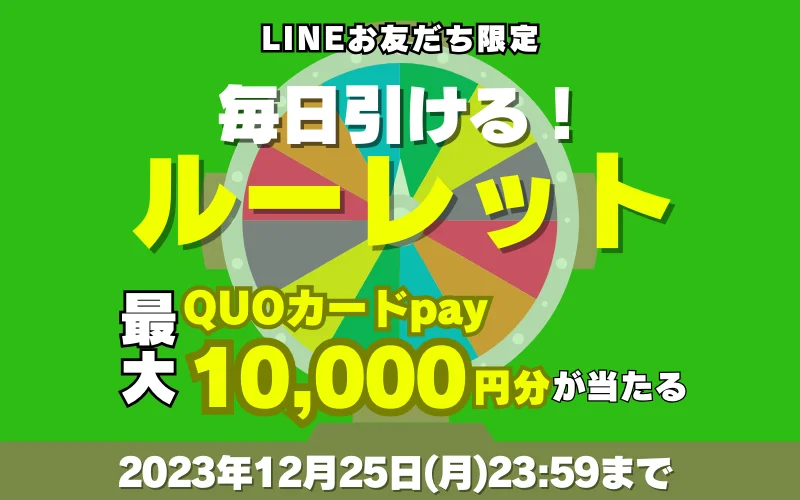 LINEお友だち限定

毎日引ける！

ルーレット

最大 QUOカードpay 10,000円分が当たる

2023年12月25日(月)23:59まで